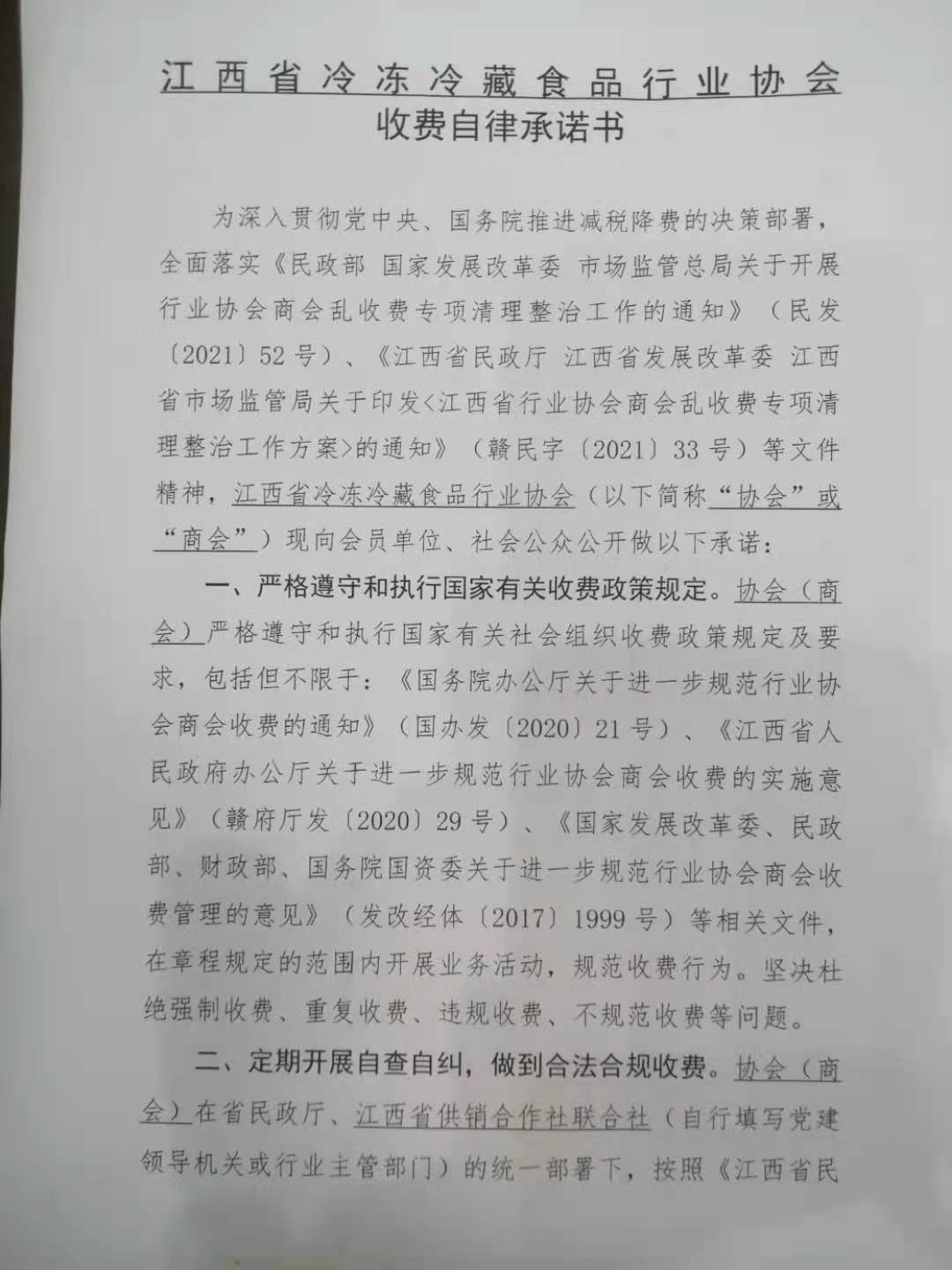 江西省冷冻冷藏食品行业协会
收费自律承诺书

为深入贯彻党中央、国务院推进减税降费的决策部署，全面落实《民政部 国家发展改革委 市场监管总局关于开展行业协会商会乱收费专项清理整治工作的通知》（民发〔2021〕52号）、《江西省民政厅 江西省发展改革委 江西省市场监管局关于印发<江西省行业协会商会乱收费专项清理整治工作方案>的通知》（赣民字〔2021〕33号）等文件精神，江西省冷冻冷藏食品行业协会（以下简称“协会”或“商会”）现向会员单位、社会公众公开做以下承诺：

一、严格遵守和执行国家有关收费政策规定。协会（商会）严格遵守和执行国家有关社会组织收费政策规定及要求，包括但不限于：《国务院办公厅关于进一步规范行业协会商会收费的通知》（国办发〔2020〕21号）、《江西省人民政府办公厅关于进一步规范行业协会商会收费的实施意见》（赣府厅发〔2020〕29号）、《国家发展改革委、民政部、财政部、国务院国资委关于进一步规范行业协会商会收费管理的意见》（发改经体〔2017〕1999号）等相关文件，在章程规定的范围内开展业务活动，规范收费行为。坚决杜绝强制收费、重复收费、违规收费、不规范收费等问题。

二、定期开展自查自纠，做到合法合规收费。协会（商会）在省民政厅、江西省供销合作社联合社（自行填写党建领导机关或行业主管部门）的统一部署下，按照《江西省民